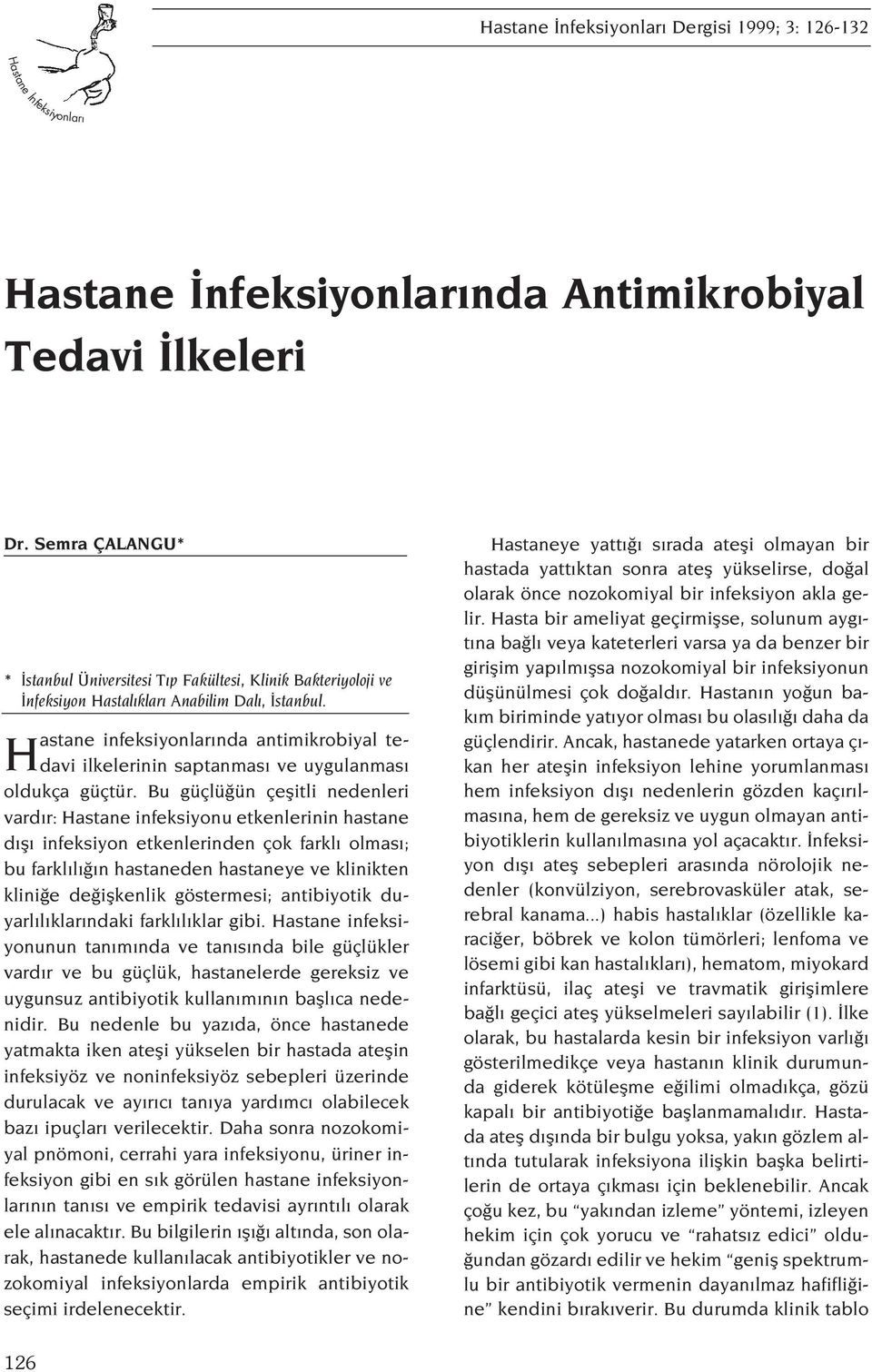 Hastane İnfeksiyonları

Hastane İnfeksiyonları Dergisi 1999; 3: 126-132

Hastane İnfeksiyonlarında Antimikrobiyal Tedavi İlkeleri

Dr. Semra ÇALANGU*

* İstanbul Üniversitesi Tıp Fakültesi, Klinik Bakteriyoloji ve İnfeksiyon Hastalıkları Anabilim Dalı, İstanbul.

Hastane infeksiyonlarında antimikrobiyal tedavi ilkelerinin saptanması ve uygulanması oldukça güçtür. Bu güçlüğün çeşitli nedenleri vardır: Hastane infeksiyonu etkenlerinin hastane dışı infeksiyon etkenlerinden çok farklı olması; bu farklılığın hastaneden hastaneye ve klinikten kliniğe değişkenlik göstermesi; antibiyotik duyarlılıklarındaki farklılıklar gibi. Hastane infeksiyonunun tanımında ve tanısında bile güçlükler vardır ve bu güçlük, hastanelerde gereksiz ve uygunsuz antibiyotik kullanımının başlıca nedenidir. Bu nedenle bu yazıda, önce hastanede yatmakta iken ateşi yükselen bir hastada ateşin infeksiyöz ve noninfeksiyöz sebepleri üzerinde durulacak ve ayırıcı tanıya yardımcı olabilecek bazı ipuçları verilecektir. Daha sonra nozokomiyal pnömoni, cerrahi yara infeksiyonu, üriner infeksiyon gibi en sık görülen hastane infeksiyonlarının tanısı ve empirik tedavisi ayrıntılı olarak ele alınacaktır. Bu bilgilerin ışığı altında, son olarak, hastanede kullanılacak antibiyotikler ve nozokomiyal infeksiyonlarda empirik antibiyotik seçimi irdelenecektir.

Hastaneye yattığı sırada ateşi olmayan bir hastada yattıktan sonra ateş yükselirse, doğal olarak önce nozokomiyal bir infeksiyon akla gelir. Hasta bir ameliyat geçirmişse, solunum aygıtına bağlı veya kateterleri varsa ya da benzer bir girişim yapılmışsa nozokomiyal bir infeksiyonun düşünülmesi çok doğaldır. Hastanın yoğun bakım biriminde yatıyor olması bu olasılığı daha da güçlendirir. Ancak, hastanede yatarken ortaya çıkan her ateşin infeksiyon lehine yorumlanması hem infeksiyon dışı nedenlerin gözden kaçırılmasına, hem de gereksiz ve uygun olmayan antibiyotiklerin kullanılmasına yol açacaktır. İnfeksiyon dışı ateş sebepleri arasında nörolojik nedenler (konvülziyon, serebrovasküler atak, serebral kanama...) habis hastalıklar (özellikle karaciğer, böbrek ve kolon tümörleri; lenfoma ve lösemi gibi kan hastalıkları), hematom, miyokard infarktüsü, ilaç ateşi ve travmatik girişimlere bağlı geçici ateş yükselmeleri sayılabilir (1). İlke olarak, bu hastalarda kesin bir infeksiyon varlığı gösterilmedikçe veya hastanın klinik durumunda giderek kötüleşme eğilimi olmadıkça, gözü kapalı bir antibiyotiğe başlanmamalıdır. Hastada ateş dışında bir bulgu yoksa, yakın gözlem altında tutularak infeksiyona ilişkin başka belirtilerin de ortaya çıkması için beklenebilir. Ancak çoğu kez, bu “yakından izleme” yöntemi, izleyen hekim için çok yorucu ve “rahatsız edici” olduğundan gözardı edilir ve hekim “geniş spektrumlu bir antibiyotik vermenin dayanılmaz hafifliğine” kendini bırakıverir. Bu durumda klinik tablo

126